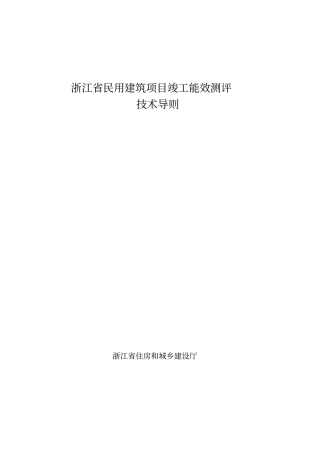 浙江省民用建筑项目竣工能效测评
技术导则

浙江省住房和城乡建设厅